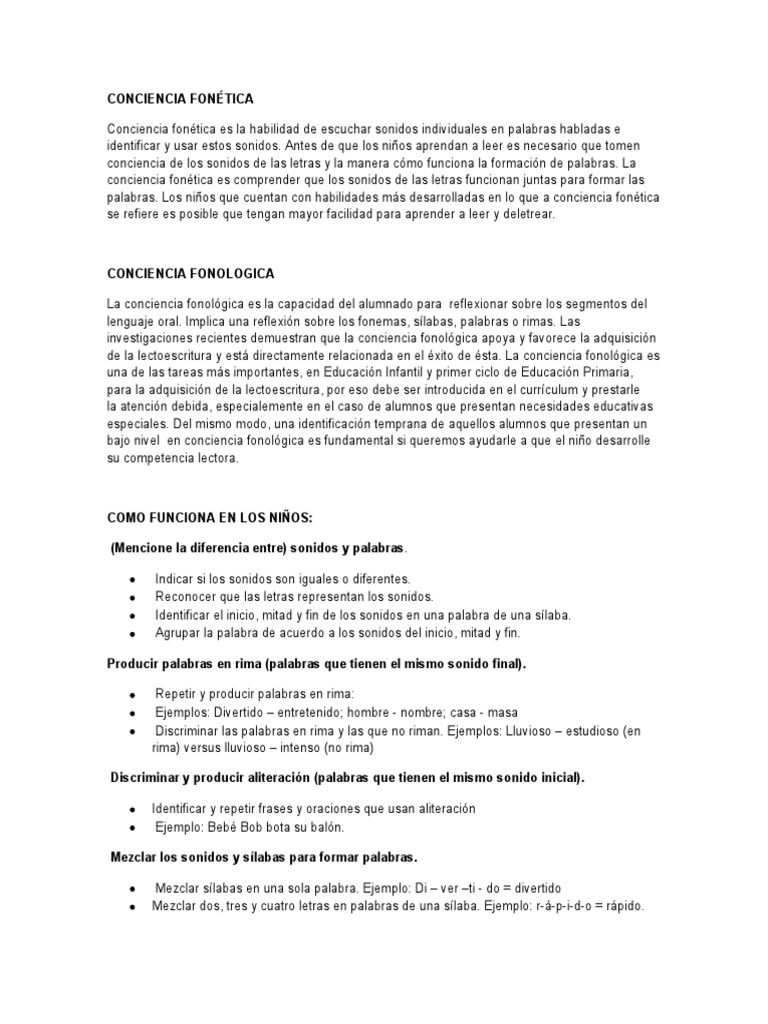 CONCIENCIA FONÉTICA

Conciencia fonética es la habilidad de escuchar sonidos individuales en palabras habladas e identificar y usar estos sonidos. Antes de que los niños aprendan a leer es necesario que tomen conciencia de los sonidos de las letras y la manera cómo funciona la formación de palabras. La conciencia fonética es comprender que los sonidos de las letras funcionan juntas para formar las palabras. Los niños que cuentan con habilidades más desarrolladas en lo que a conciencia fonética se refiere es posible que tengan mayor facilidad para aprender a leer y deletrear.

CONCIENCIA FONOLOGICA

La conciencia fonológica es la capacidad del alumnado para reflexionar sobre los segmentos del lenguaje oral. Implica una reflexión sobre los fonemas, sílabas, palabras o rimas. Las investigaciones recientes demuestran que la conciencia fonológica apoya y favorece la adquisición de la lectoescritura y está directamente relacionada en el éxito de ésta. La conciencia fonológica es una de las tareas más importantes, en Educación Infantil y primer ciclo de Educación Primaria, para la adquisición de la lectoescritura, por eso debe ser introducida en el currículum y prestarle la atención debida, especialemente en el caso de alumnos que presentan necesidades educativas especiales. Del mismo modo, una identificación temprana de aquellos alumnos que presentan un bajo nivel en conciencia fonológica es fundamental si queremos ayudarle a que el niño desarrolle su competencia lectora.

COMO FUNCIONA EN LOS NIÑOS:

(Mencione la diferencia entre) sonidos y palabras.

• Indicar si los sonidos son iguales o diferentes.
• Reconocer que las letras representan los sonidos.
• Identificar el inicio, mitad y fin de los sonidos en una palabra de una sílaba.
• Agrupar la palabra de acuerdo a los sonidos del inicio, mitad y fin.

Producir palabras en rima (palabras que tienen el mismo sonido final).

• Repetir y producir palabras en rima:
• Ejemplos: Divertido – entretenido; hombre - nombre; casa - masa
• Discriminar las palabras en rima y las que no riman. Ejemplos: Lluvioso – estudioso (en rima) versus lluvioso – intenso (no rima)

Discriminar y producir aliteración (palabras que tienen el mismo sonido inicial).

• Identificar y repetir frases y oraciones que usan aliteración
• Ejemplo: Bebé Bob bota su balón.

Mezclar los sonidos y sílabas para formar palabras.

• Mezclar sílabas en una sola palabra. Ejemplo: Di – ver –ti - do = divertido
• Mezclar dos, tres y cuatro letras en palabras de una sílaba. Ejemplo: r-á-p-i-d-o = rápido.